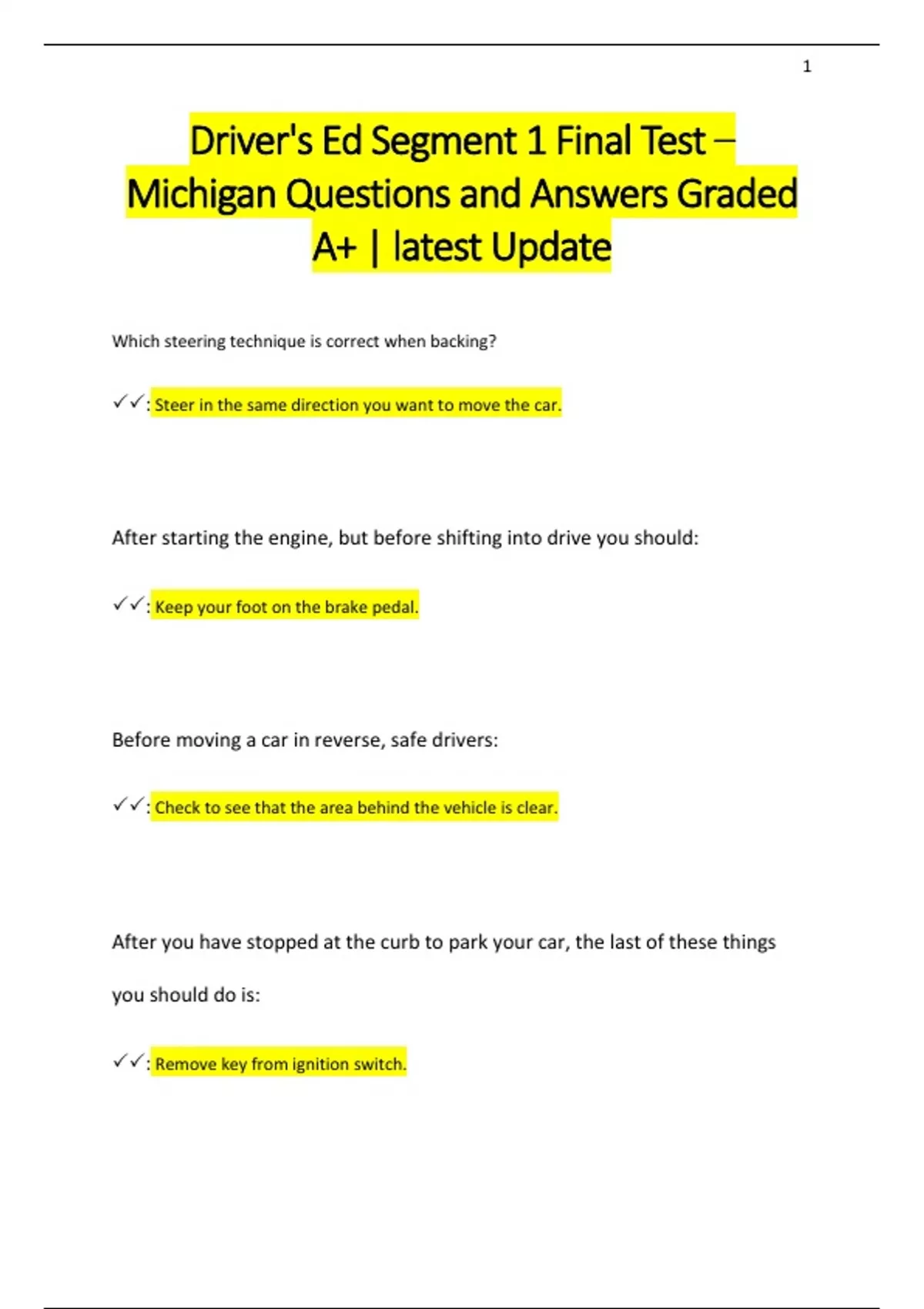 1

Driver's Ed Segment 1 Final Test – Michigan Questions and Answers Graded A+ | latest Update

Which steering technique is correct when backing?

✓✓: Steer in the same direction you want to move the car.

After starting the engine, but before shifting into drive you should:

✓✓: Keep your foot on the brake pedal.

Before moving a car in reverse, safe drivers:

✓✓: Check to see that the area behind the vehicle is clear.

After you have stopped at the curb to park your car, the last of these things you should do is:

✓✓: Remove key from ignition switch.